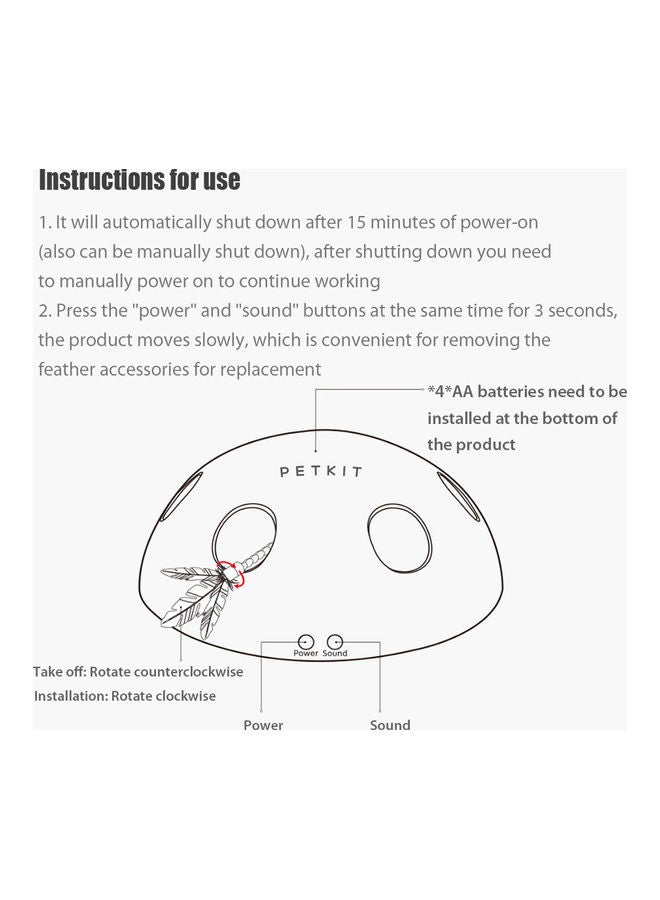 Instructions for use

1. It will automatically shut down after 15 minutes of power-on (also can be manually shut down), after shutting down you need to manually power on to continue working

2. Press the "power" and "sound" buttons at the same time for 3 seconds, the product moves slowly, which is convenient for removing the feather accessories for replacement

*4*AA batteries need to be installed at the bottom of the product

PETKIT

Power Sound

Take off: Rotate counterclockwise
Installation: Rotate clockwise

Power

Sound